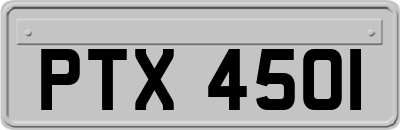 PTX 450I